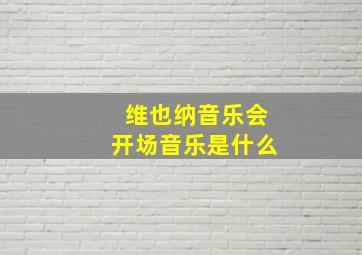 维也纳音乐会
开场音乐是什么